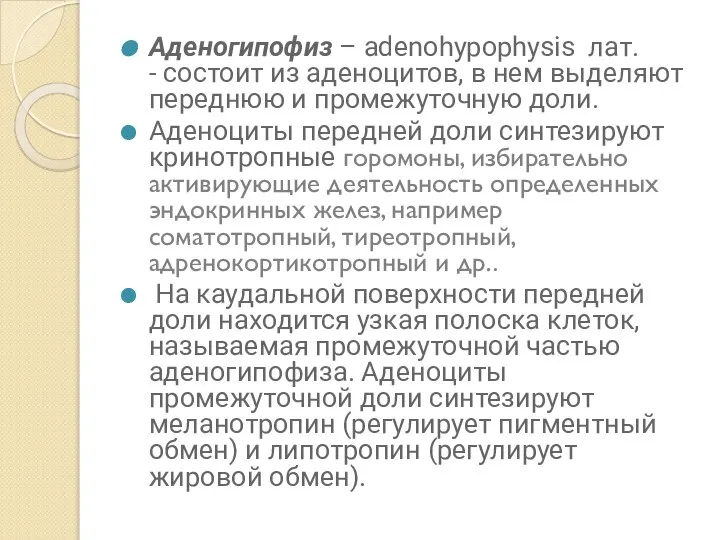 Аденогипофиз – adenohypophysis лат. - состоит из аденоцитов, в нем выделяют переднюю и промежуточную доли.

Аденоциты передней доли синтезируют кринотропные горомоны, избирательно активирующие деятельность определенных эндокринных желез, например соматотропный, тиреотропный, адренокортикотропный и др..

На каудальной поверхности передней доли находится узкая полоска клеток, называемая промежуточной частью аденогипофиза. Аденоциты промежуточной доли синтезируют меланотропин (регулирует пигментный обмен) и липотропин (регулирует жировой обмен).